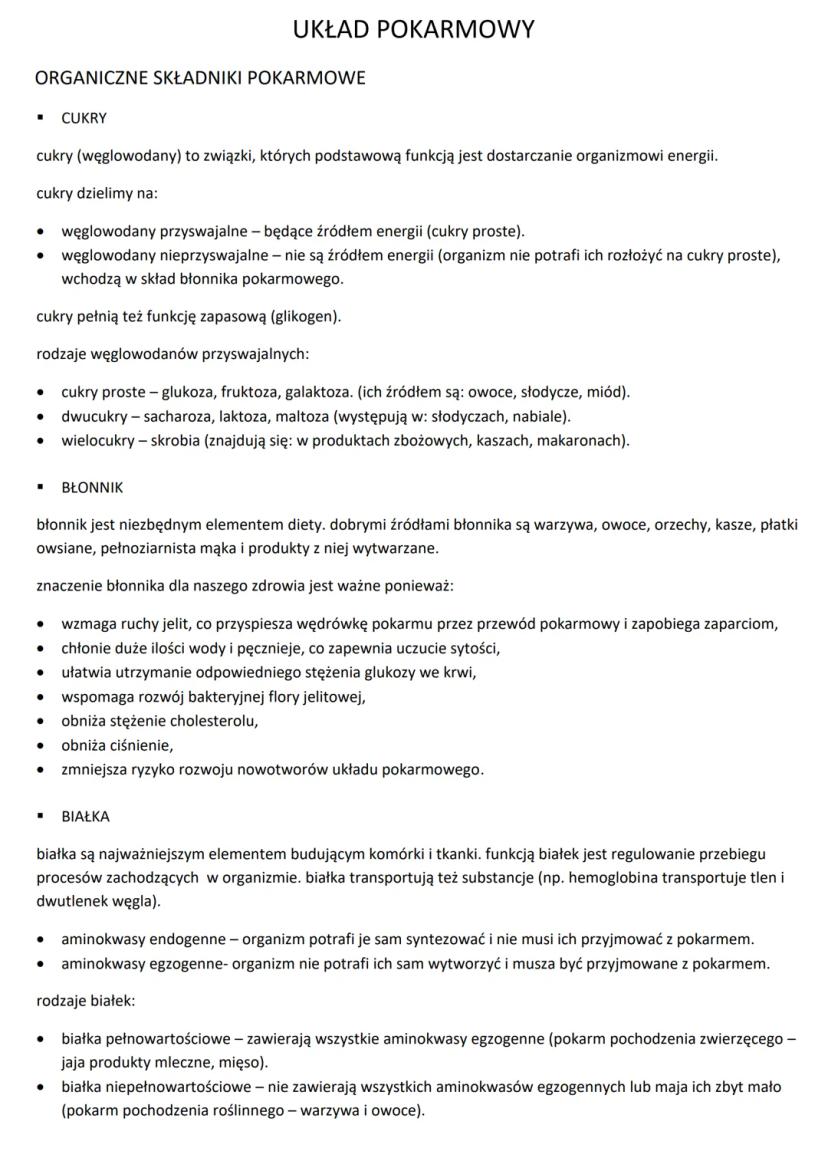 UKŁAD POKARMOWY

ORGANICZNE SKŁADNIKI POKARMOWE

▪ CUKRY

cukry (węglowodany) to związki, których podstawową funkcją jest dostarczanie organizmowi energii.

cukry dzielimy na:

• węglowodany przyswajalne – będące źródłem energii (cukry proste).
• węglowodany nieprzyswajalne – nie są źródłem energii (organizm nie potrafi ich rozłożyć na cukry proste), wchodzą w skład błonnika pokarmowego.

cukry pełnią też funkcję zapasową (glikogen).

rodzaje węglowodanów przyswajalnych:

• cukry proste – glukoza, fruktoza, galaktoza. (ich źródłem są: owoce, słodycze, miód).
• dwucukry – sacharoza, laktoza, maltoza (występują w: słodyczach, nabiale).
• wielocukry – skrobia (znajdują się: w produktach zbożowych, kaszach, makaronach).

▪ BŁONNIK

błonnik jest niezbędnym elementem diety. dobrymi źródłami błonnika są warzywa, owoce, orzechy, kasze, płatki owsiane, pełnoziarnista mąka i produkty z niej wytwarzane.

znaczenie błonnika dla naszego zdrowia jest ważne ponieważ:

• wzmaga ruchy jelit, co przyspiesza wędrówkę pokarmu przez przewód pokarmowy i zapobiega zaparciom,
• chłonie duże ilości wody i pęcznieje, co zapewnia uczucie sytości,
• ułatwia utrzymanie odpowiedniego stężenia glukozy we krwi,
• wspomaga rozwój bakteryjnej flory jelitowej,
• obniża stężenie cholesterolu,
• obniża ciśnienie,
• zmniejsza ryzyko rozwoju nowotworów układu pokarmowego.

▪ BIAŁKA

białka są najważniejszym elementem budującym komórki i tkanki. funkcją białek jest regulowanie przebiegu procesów zachodzących w organizmie. białka transportują też substancje (np. hemoglobina transportuje tlen i dwutlenek węgla).

• aminokwasy endogenne – organizm potrafi je sam syntezować i nie musi ich przyjmować z pokarmem.
• aminokwasy egzogenne- organizm nie potrafi ich sam wytworzyć i musza być przyjmowane z pokarmem.

rodzaje białek:

• białka pełnowartościowe – zawierają wszystkie aminokwasy egzogenne (pokarm pochodzenia zwierzęcego – jaja produkty mleczne, mięso).
• białka niepełnowartościowe – nie zawierają wszystkich aminokwasów egzogennych lub maja ich zbyt mało (pokarm pochodzenia roślinnego – warzywa i owoce).